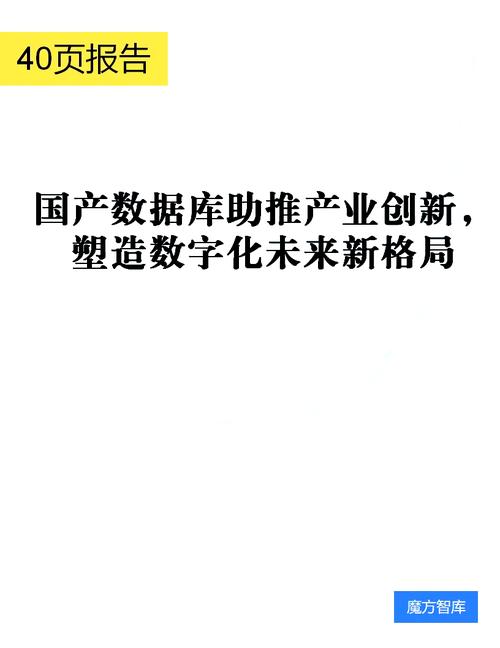 40页报告

国产数据库助推产业创新，塑造数字化未来新格局

魔方智库